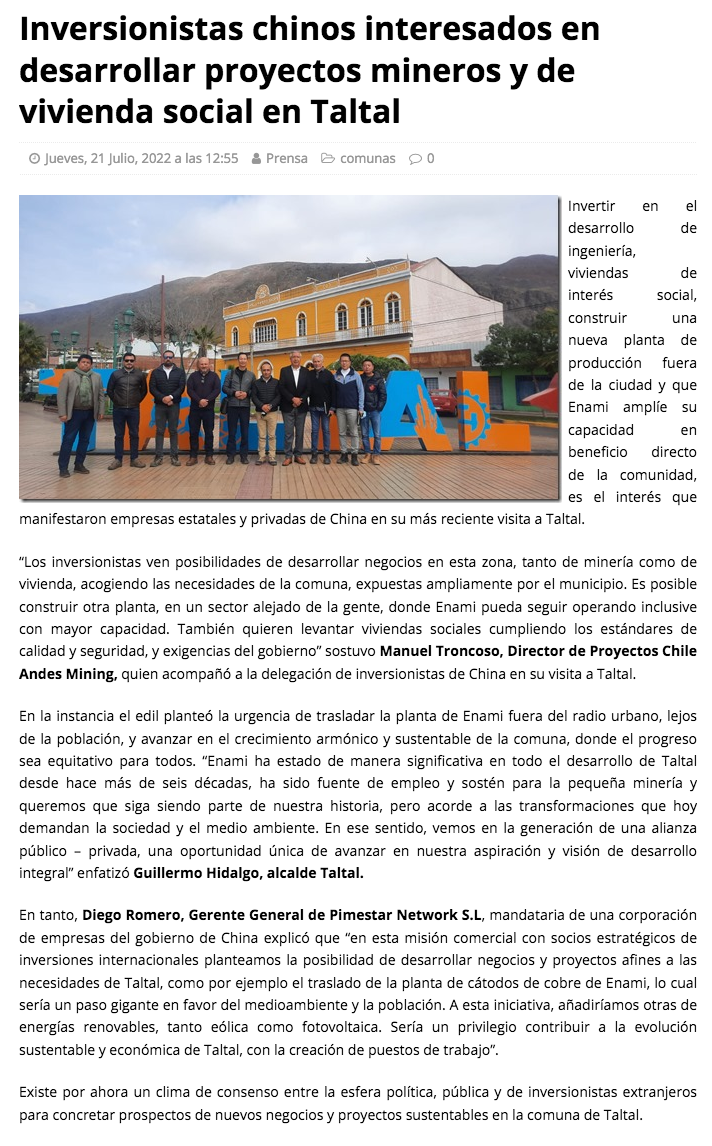 Inversionistas chinos interesados en desarrollar proyectos mineros y de vivienda social en Taltal

Jueves, 21 Julio, 2022 a las 12:55 Prensa comunas 0

Invertir en el desarrollo de ingeniería, viviendas de interés social, construir una nueva planta de producción fuera de la ciudad y que Enami amplíe su capacidad en beneficio directo de la comunidad, es el interés que manifestaron empresas estatales y privadas de China en su más reciente visita a Taltal.

“Los inversionistas ven posibilidades de desarrollar negocios en esta zona, tanto de minería como de vivienda, acogiendo las necesidades de la comuna, expuestas ampliamente por el municipio. Es posible construir otra planta, en un sector alejado de la gente, donde Enami pueda seguir operando inclusive con mayor capacidad. También quieren levantar viviendas sociales cumpliendo los estándares de calidad y seguridad, y exigencias del gobierno” sostuvo Manuel Troncoso, Director de Proyectos Chile Andes Mining, quien acompañó a la delegación de inversionistas de China en su visita a Taltal.

En la instancia el edil planteó la urgencia de trasladar la planta de Enami fuera del radio urbano, lejos de la población, y avanzar en el crecimiento armónico y sustentable de la comuna, donde el progreso sea equitativo para todos. “Enami ha estado de manera significativa en todo el desarrollo de Taltal desde hace más de seis décadas, ha sido fuente de empleo y sostén para la pequeña minería y queremos que siga siendo parte de nuestra historia, pero acorde a las transformaciones que hoy demandan la sociedad y el medio ambiente. En ese sentido, vemos en la generación de una alianza público – privada, una oportunidad única de avanzar en nuestra aspiración y visión de desarrollo integral” enfatizó Guillermo Hidalgo, alcalde Taltal.

En tanto, Diego Romero, Gerente General de Pimestar Network S.L, mandataria de una corporación de empresas del gobierno de China explicó que “en esta misión comercial con socios estratégicos de inversiones internacionales planteamos la posibilidad de desarrollar negocios y proyectos afines a las necesidades de Taltal, como por ejemplo el traslado de la planta de cátodos de cobre de Enami, lo cual sería un paso gigante en favor del medioambiente y la población. A esta iniciativa, añadiríamos otras de energías renovables, tanto eólica como fotovoltaica. Sería un privilegio contribuir a la evolución sustentable y económica de Taltal, con la creación de puestos de trabajo”.

Existe por ahora un clima de consenso entre la esfera política, pública y de inversionistas extranjeros para concretar prospectos de nuevos negocios y proyectos sustentables en la comuna de Taltal.